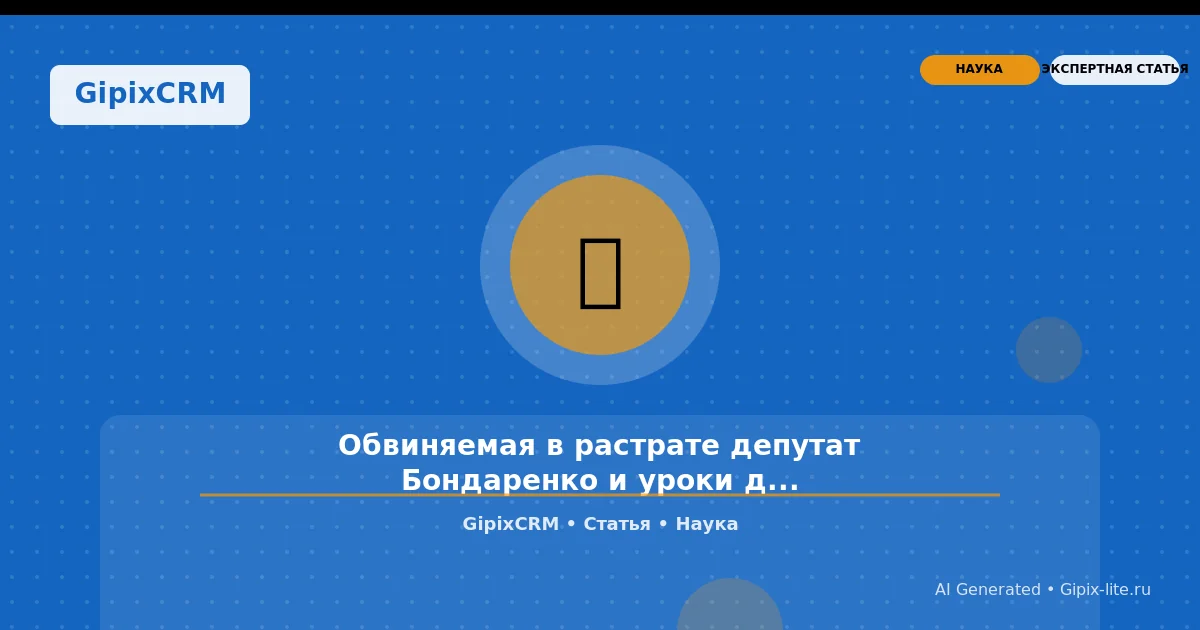 GipixCRM

НАУКА

ЭКСПЕРТНАЯ СТАТЬЯ

Обвиняемая в растрате депутат Бондаренко и уроки д...

GipixCRM • Статья • Наука

AI Generated • Gipix-lite.ru